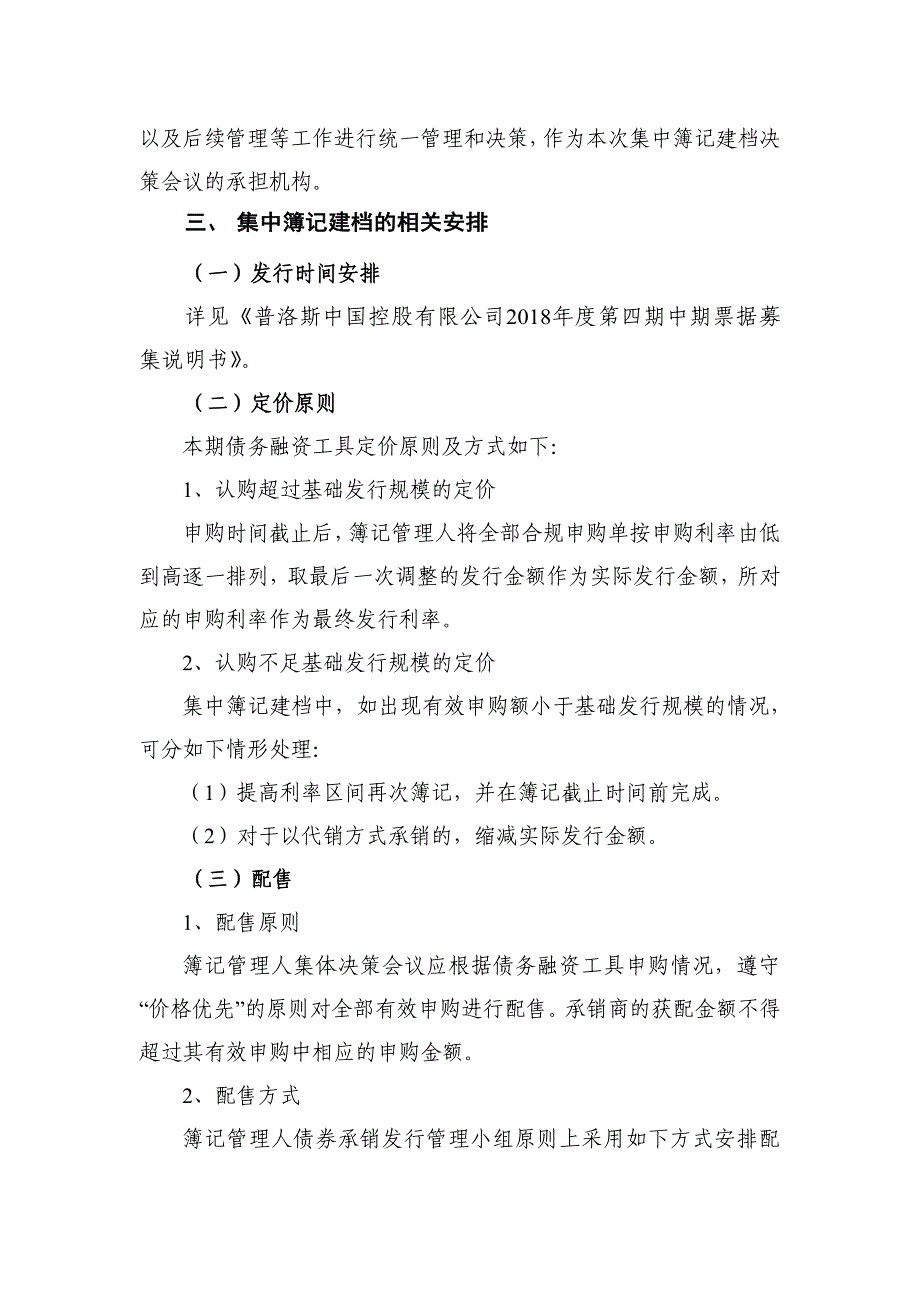 以及后续管理等工作进行统一管理和决策，作为本次集中簿记建档决策会议的承担机构。

三、 集中簿记建档的相关安排

（一）发行时间安排

详见《普洛斯中国控股有限公司2018年度第四期中期票据募集说明书》。

（二）定价原则

本期债务融资工具定价原则及方式如下：

1、认购超过基础发行规模的定价

申购时间截止后，簿记管理人将全部合规申购单按申购利率由低到高逐一排列，取最后一次调整的发行金额作为实际发行金额，所对应的申购利率作为最终发行利率。

2、认购不足基础发行规模的定价

集中簿记建档中，如出现有效申购额小于基础发行规模的情况，可分如下情形处理：

（1）提高利率区间再次簿记，并在簿记截止时间前完成。

（2）对于以代销方式承销的，缩减实际发行金额。

（三）配售

1、配售原则

簿记管理人集体决策会议应根据债务融资工具申购情况，遵守“价格优先”的原则对全部有效申购进行配售。承销商的获配金额不得超过其有效申购中相应的申购金额。

2、配售方式

簿记管理人债券承销发行管理小组原则上采用如下方式安排配